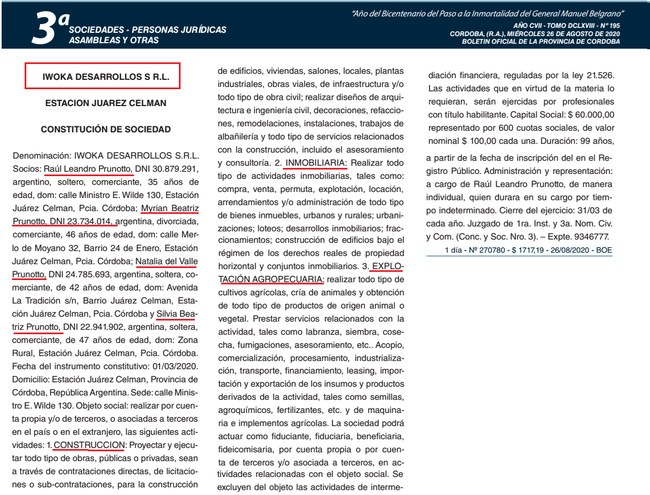 3ª SOCIEDADES - PERSONAS JURÍDICAS ASAMBLEAS Y OTRAS

"Año del Bicentenario del Paso a la Inmortalidad del General Manuel Belgrano"
AÑO CVII - TOMO DCLXVIII - Nº 195
CORDOBA, (R.A.), MIÉRCOLES 26 DE AGOSTO DE 2020
BOLETIN OFICIAL DE LA PROVINCIA DE CORDOBA

IWOKA DESARROLLOS S R.L.

ESTACION JUAREZ CELMAN

CONSTITUCIÓN DE SOCIEDAD

Denominación: IWOKA DESARROLLOS S.R.L. Socios: Raúl Leandro Prunotto, DNI 30.879.291, argentino, soltero, comerciante, 35 años de edad, dom: calle Ministro E. Wilde 130, Estación Juárez Celman, Pcia. Córdoba; Myrian Beatriz Prunotto, DNI 23.734.014, argentina, divorciada, comerciante, 46 años de edad, dom: calle Merlo de Moyano 32, Barrio 24 de Enero, Estación Juárez Celman, Pcia. Córdoba; Natalia del Valle Prunotto, DNI 24.785.693, argentina, soltera, comerciante, de 42 años de edad, dom: Avenida La Tradición s/n, Barrio Juárez Celman, Estación Juárez Celman, Pcia. Córdoba y Silvia Beatriz Prunotto, DNI 22.941.902, argentina, soltera, comerciante, de 47 años de edad, dom: Zona Rural, Estación Juárez Celman, Pcia. Córdoba. Fecha del instrumento constitutivo: 01/03/2020. Domicilio: Estación Juárez Celman, Provincia de Córdoba, República Argentina. Sede: calle Ministro E. Wilde 130. Objeto social: realizar por cuenta propia y/o de terceros, o asociadas a terceros en el país o en el extranjero, las siguientes actividades: 1. CONSTRUCCION: Proyectar y ejecutar todo tipo de obras, públicas o privadas, sean a través de contrataciones directas, de licitaciones o sub-contrataciones, para la construcción de edificios, viviendas, salones, locales, plantas industriales, obras viales, de infraestructura y/o todo tipo de obra civil; realizar diseños de arquitectura e ingeniería civil, decoraciones, refacciones, remodelaciones, instalaciones, trabajos de albañilería y todo tipo de servicios relacionados con la construcción, incluido el asesoramiento y consultoría. 2. INMOBILIARIA: Realizar todo tipo de actividades inmobiliarias, tales como: compra, venta, permuta, explotación, locación, arrendamientos y/o administración de todo tipo de bienes inmuebles, urbanos y rurales; urbanizaciones; loteos; desarrollos inmobiliarios; fraccionamientos; construcción de edificios bajo el régimen de los derechos reales de propiedad horizontal y conjuntos inmobiliarios. 3. EXPLOTACIÓN AGROPECUARIA: realizar todo tipo de cultivos agrícolas, cría de animales y obtención de todo tipo de productos de origen animal o vegetal. Prestar servicios relacionados con la actividad, tales como labranza, siembra, cosecha, fumigaciones, asesoramiento, etc.. Acopio, comercialización, procesamiento, industrialización, transporte, financiamiento, leasing, importación y exportación de los insumos y productos derivados de la actividad, tales como semillas, agroquímicos, fertilizantes, etc. y de maquinaria e implementos agrícolas. La sociedad podrá actuar como fiduciante, fiduciaria, beneficiaria, fideicomisaria, por cuenta propia o por cuenta de terceros y/o asociada a terceros, en actividades relacionadas con el objeto social. Se excluyen del objeto las actividades de intermediación financiera, reguladas por la ley 21.526. Las actividades que en virtud de la materia lo requieran, serán ejercidas por profesionales con título habilitante. Capital Social: $ 60.000,00 representado por 600 cuotas sociales, de valor nominal $ 100,00 cada una. Duración: 99 años, a partir de la fecha de inscripción del en el Registro Público. Administración y representación: a cargo de Raúl Leandro Prunotto, de manera individual, quien durara en su cargo por tiempo indeterminado. Cierre del ejercicio: 31/03 de cada año. Juzgado de 1ra. Inst. y 3a. Nom. Civ. y Com. (Conc. y Soc. Nro. 3). – Expte. 9346777.

1 día - Nº 270780 - $ 1717,19 - 26/08/2020 - BOE